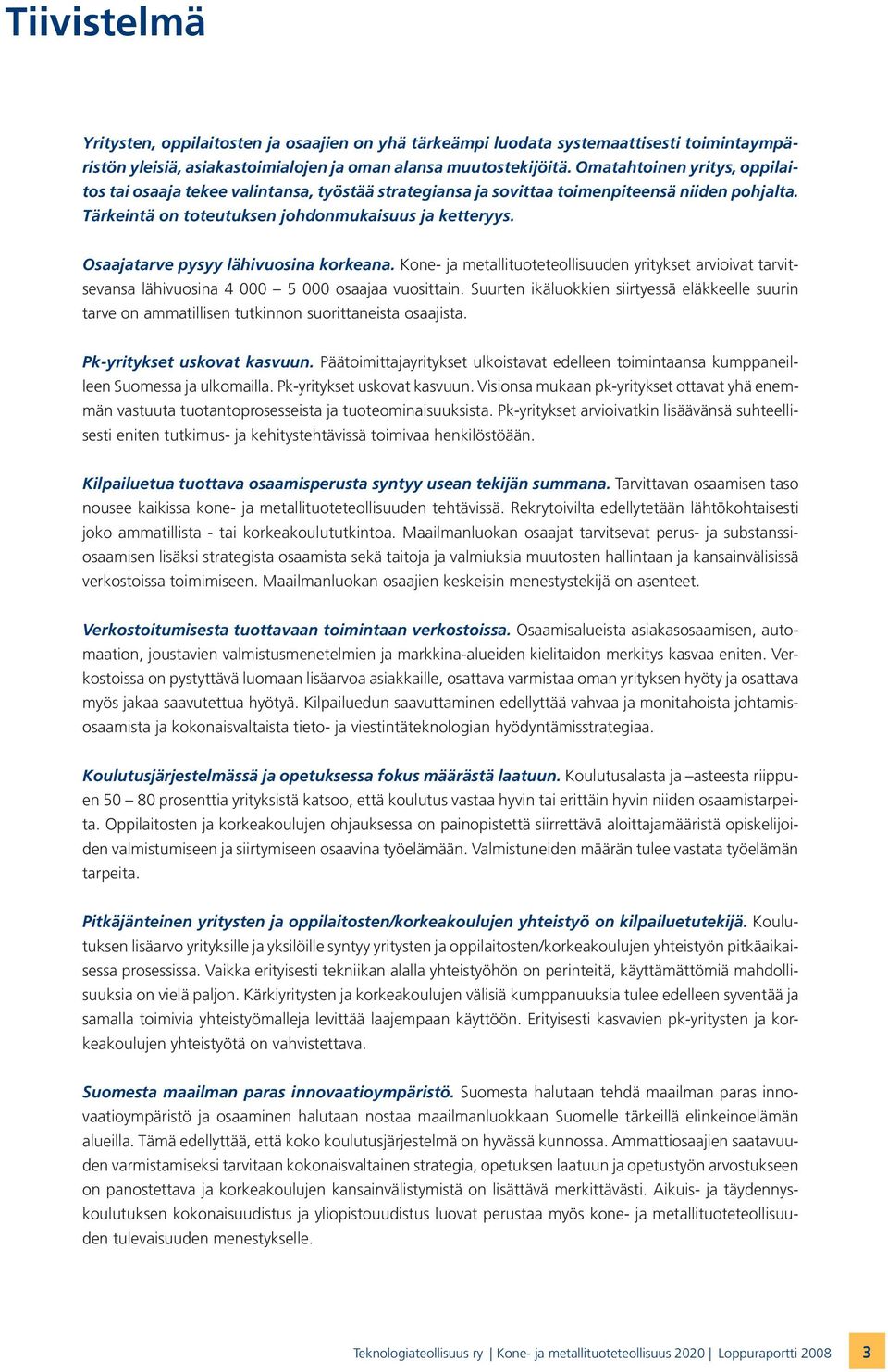 Tiivistelmä

Yritysten, oppilaitosten ja osaajien on yhä tärkeämpi luodata systemaattisesti toimintaympäristön yleisiä, asiakastoimialojen ja oman alansa muutostekijöitä. Omatahtoinen yritys, oppilaitos tai osaaja tekee valintansa, työstää strategiansa ja sovittaa toimenpiteensä niiden pohjalta. Tärkeintä on toteutuksen johdonmukaisuus ja ketteryys.

Osaajatarve pysyy lähivuosina korkeana. Kone- ja metallituoteteollisuuden yritykset arvioivat tarvitsevansa lähivuosina 4 000 – 5 000 osaajaa vuosittain. Suurten ikäluokkien siirtyessä eläkkeelle suurin tarve on ammatillisen tutkinnon suorittaneista osaajista.

Pk-yritykset uskovat kasvuun. Päätoimittajayritykset ulkoistavat edelleen toimintaansa kumppaneilleen Suomessa ja ulkomailla. Pk-yritykset uskovat kasvuun. Visionsa mukaan pk-yritykset ottavat yhä enemmän vastuuta tuotantoprosesseista ja tuoteominaisuuksista. Pk-yritykset arvioivatkin lisäävänsä suhteellisesti eniten tutkimus- ja kehitystehtävissä toimivaa henkilöstöään.

Kilpailuetua tuottava osaamisperusta syntyy usean tekijän summana. Tarvittavan osaamisen taso nousee kaikissa kone- ja metallituoteteollisuuden tehtävissä. Rekrytoivilta edellytetään lähtökohtaisesti joko ammatillista - tai korkeakoulututkintoa. Maailmanluokan osaajat tarvitsevat perus- ja substanssiosaamisen lisäksi strategista osaamista sekä taitoja ja valmiuksia muutosten hallintaan ja kansainvälisissä verkostoissa toimimiseen. Maailmanluokan osaajien keskeisin menestystekijä on asenteet.

Verkostoitumisesta tuottavaan toimintaan verkostoissa. Osaamisalueista asiakasosaamisen, automaation, joustavien valmistusmenetelmien ja markkina-alueiden kielitaidon merkitys kasvaa eniten. Verkostoissa on pystyttävä luomaan lisäarvoa asiakkaille, osattava varmistaa oman yrityksen hyöty ja osattava myös jakaa saavutettua hyötyä. Kilpailuedun saavuttaminen edellyttää vahvaa ja monitahoista johtamisosaamista ja kokonaisvaltaista tieto- ja viestintäteknologian hyödyntämisstrategiaa.

Koulutusjärjestelmässä ja opetuksessa fokus määrästä laatuun. Koulutusalasta ja –asteesta riippuen 50 – 80 prosenttia yrityksistä katsoo, että koulutus vastaa hyvin tai erittäin hyvin niiden osaamistarpeita. Oppilaitosten ja korkeakoulujen ohjauksessa on painopistettä siirrettävä aloittajamääristä opiskelijoiden valmistumiseen ja siirtymiseen osaavina työelämään. Valmistuneiden määrän tulee vastata työelämän tarpeita.

Pitkäjänteinen yritysten ja oppilaitosten/korkeakoulujen yhteistyö on kilpailuetutekijä. Koulutuksen lisäarvo yrityksille ja yksilöille syntyy yritysten ja oppilaitosten/korkeakoulujen yhteistyön pitkäaikaisessa prosessissa. Vaikka erityisesti tekniikan alalla yhteistyöhön on perinteitä, käyttämättömiä mahdollisuuksia on vielä paljon. Kärkiyritysten ja korkeakoulujen välisiä kumppanuuksia tulee edelleen syventää ja samalla toimivia yhteistyömalleja levittää laajempaan käyttöön. Erityisesti kasvavien pk-yritysten ja korkeakoulujen yhteistyötä on vahvistettava.

Suomesta maailman paras innovaatioympäristö. Suomesta halutaan tehdä maailman paras innovaatioympäristö ja osaaminen halutaan nostaa maailmanluokkaan Suomelle tärkeillä elinkeinoelämän alueilla. Tämä edellyttää, että koko koulutusjärjestelmä on hyvässä kunnossa. Ammattiosaajien saatavuuden varmistamiseksi tarvitaan kokonaisvaltainen strategia, opetuksen laatuun ja opetustyön arvostukseen on panostettava ja korkeakoulujen kansainvälistymistä on lisättävä merkittävästi. Aikuis- ja täydennyskoulutuksen kokonaisuudistus ja yliopistouudistus luovat perustaa myös kone- ja metallituoteteollisuuden tulevaisuuden menestykselle.

Teknologiateollisuus ry | Kone- ja metallituoteteollisuus 2020 | Loppuraportti 2008 3